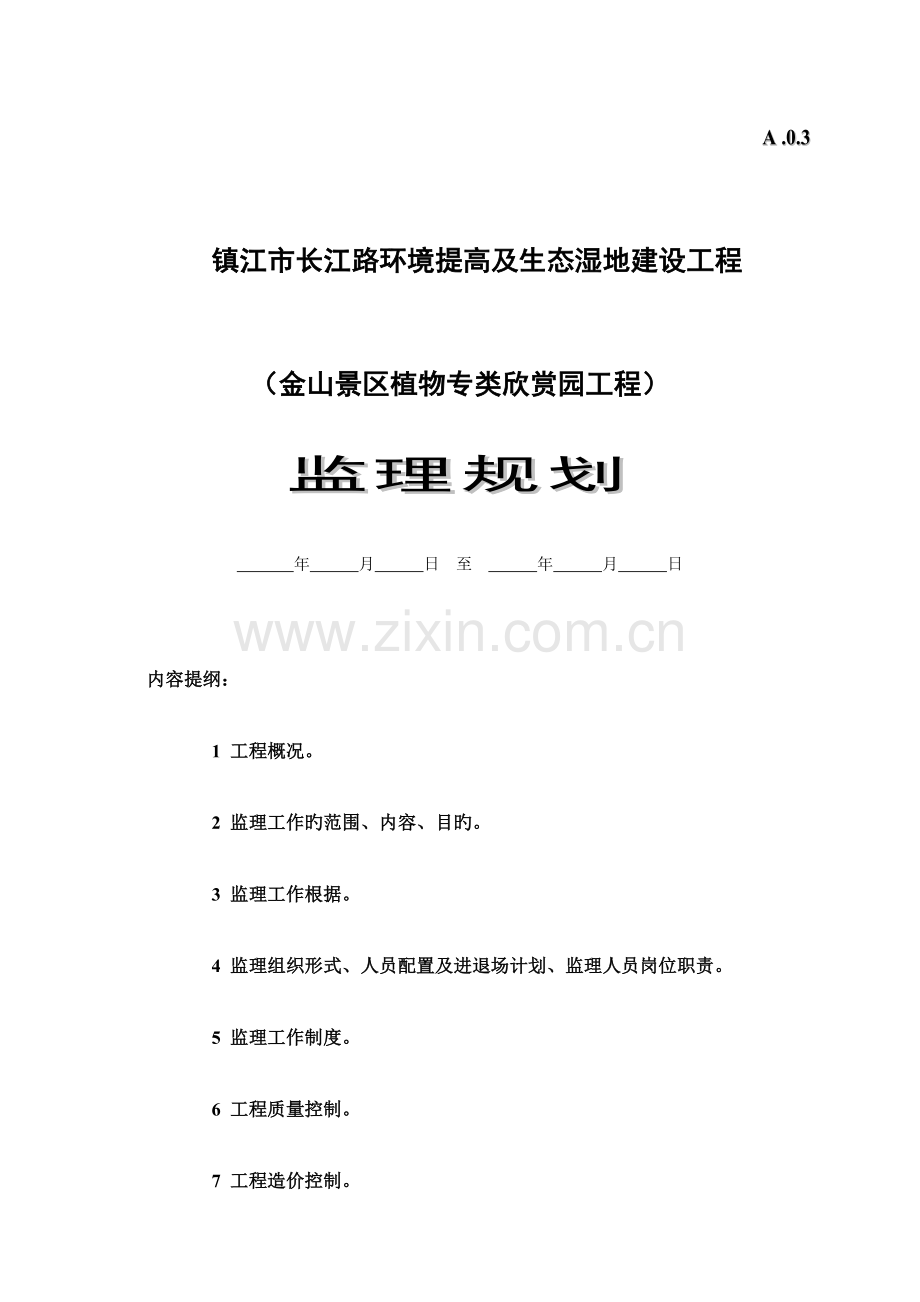 A .0.3

镇江市长江路环境提高及生态湿地建设工程

（金山景区植物专类欣赏园工程）

监理规划

____年____月____日 至 ____年____月____日

内容提纲：

1 工程概况。

2 监理工作旳范围、内容、目旳。

3 监理工作根据。

4 监理组织形式、人员配置及进退场计划、监理人员岗位职责。

5 监理工作制度。

6 工程质量控制。

7 工程造价控制。

www.zixin.com.cn